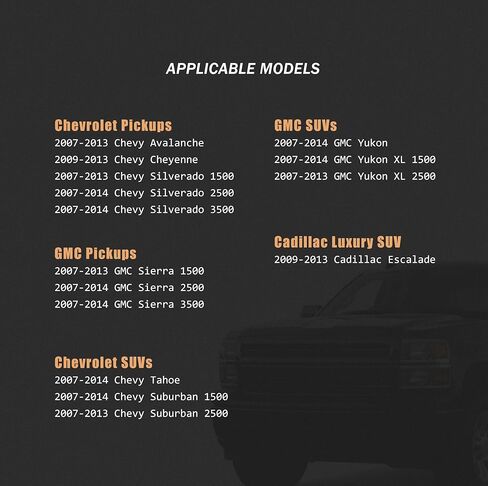 APPLICABLE MODELS

Chevrolet Pickups
2007-2013 Chevy Avalanche
2009-2013 Chevy Cheyenne
2007-2013 Chevy Silverado 1500
2007-2014 Chevy Silverado 2500
2007-2014 Chevy Silverado 3500

GMC Pickups
2007-2013 GMC Sierra 1500
2007-2014 GMC Sierra 2500
2007-2014 GMC Sierra 3500

Chevrolet SUVs
2007-2014 Chevy Tahoe
2007-2014 Chevy Suburban 1500
2007-2013 Chevy Suburban 2500

GMC SUVs
2007-2014 GMC Yukon
2007-2014 GMC Yukon XL 1500
2007-2013 GMC Yukon XL 2500

Cadillac Luxury SUV
2009-2013 Cadillac Escalade